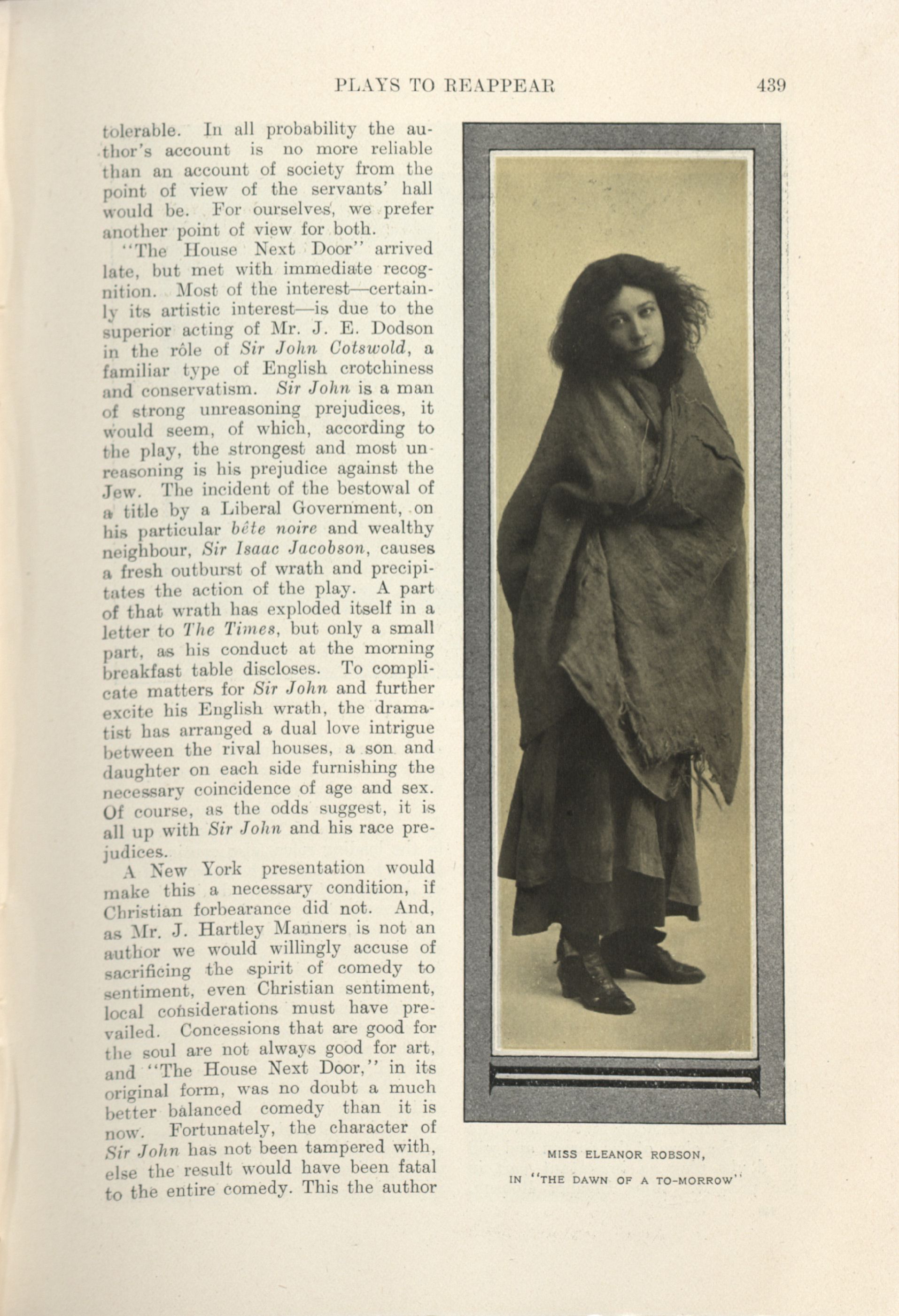 PLAYS TO REAPPEAR 439

tolerable. In all probability the author's account is no more reliable than an account of society from the point of view of the servants' hall would be. For ourselves, we prefer another point of view for both.

"The House Next Door" arrived late, but met with immediate recognition. Most of the interest—certainly its artistic interest—is due to the superior acting of Mr. J. E. Dodson in the rôle of Sir John Cotswold, a familiar type of English crotchiness and conservatism. Sir John is a man of strong unreasoning prejudices, it would seem, of which, according to the play, the strongest and most unreasoning is his prejudice against the Jew. The incident of the bestowal of a title by a Liberal Government, on his particular bête noire and wealthy neighbour, Sir Isaac Jacobson, causes a fresh outburst of wrath and precipitates the action of the play. A part of that wrath has exploded itself in a letter to The Times, but only a small part, as his conduct at the morning breakfast table discloses. To complicate matters for Sir John and further excite his English wrath, the dramatist has arranged a dual love intrigue between the rival houses, a son and daughter on each side furnishing the necessary coincidence of age and sex. Of course, as the odds suggest, it is all up with Sir John and his race prejudices.

A New York presentation would make this a necessary condition, if Christian forbearance did not. And, as Mr. J. Hartley Manners is not an author we would willingly accuse of sacrificing the spirit of comedy to sentiment, even Christian sentiment, local considerations must have prevailed. Concessions that are good for the soul are not always good for art, and "The House Next Door," in its original form, was no doubt a much better balanced comedy than it is now. Fortunately, the character of Sir John has not been tampered with, else the result would have been fatal to the entire comedy. This the author

MISS ELEANOR ROBSON,
IN "THE DAWN OF A TO-MORROW"